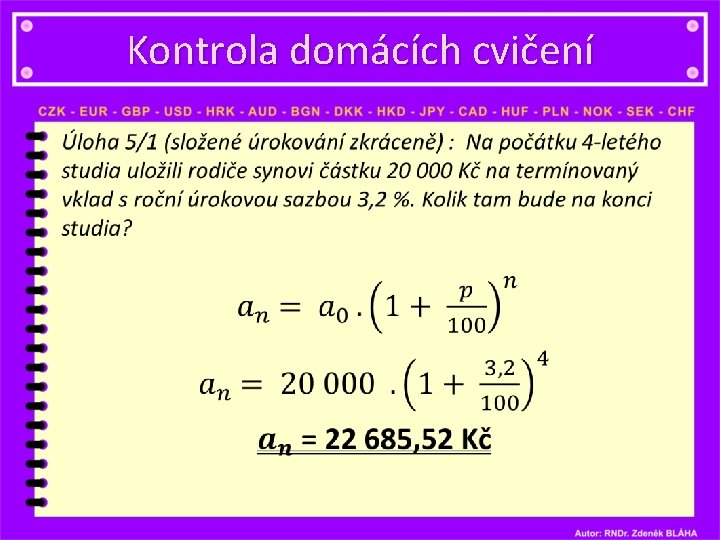 Kontrola domácích cvičení

CZK - EUR - GBP - USD - HRK - AUD - BGN - DKK - HKD - JPY - CAD - HUF - PLN - NOK - SEK - CHF

Úloha 5/1 (složené úrokování zkráceně) : Na počátku 4-letého studia uložili rodiče synovi částku 20 000 Kč na termínovaný vklad s roční úrokovou sazbou 3,2 %. Kolik tam bude na konci studia?

$a_n = a_0 . \left(1 + \frac{p}{100}\right)^n$

$a_n = 20\,000 . \left(1 + \frac{3,2}{100}\right)^4$

$a_n$ = 22 685,52 Kč

Autor: RNDr. Zdeněk BLÁHA